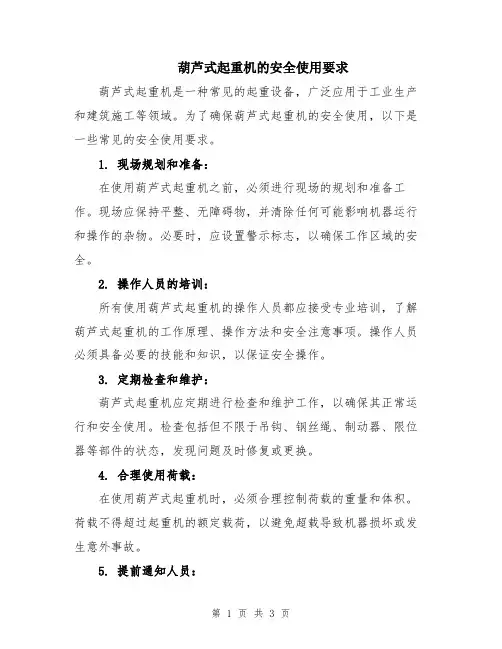 葫芦式起重机的安全使用要求

葫芦式起重机是一种常见的起重设备，广泛应用于工业生产和建筑施工等领域。为了确保葫芦式起重机的安全使用，以下是一些常见的安全使用要求。

1. 现场规划和准备：

在使用葫芦式起重机之前，必须进行现场的规划和准备工作。现场应保持平整、无障碍物，并清除任何可能影响机器运行和操作的杂物。必要时，应设置警示标志，以确保工作区域的安全。

2. 操作人员的培训：

所有使用葫芦式起重机的操作人员都应接受专业培训，了解葫芦式起重机的工作原理、操作方法和安全注意事项。操作人员必须具备必要的技能和知识，以保证安全操作。

3. 定期检查和维护：

葫芦式起重机应定期进行检查和维护工作，以确保其正常运行和安全使用。检查包括但不限于吊钩、钢丝绳、制动器、限位器等部件的状态，发现问题及时修复或更换。

4. 合理使用荷载：

在使用葫芦式起重机时，必须合理控制荷载的重量和体积。荷载不得超过起重机的额定载荷，以避免超载导致机器损坏或发生意外事故。

5. 提前通知人员：

第 1 页 共 3 页